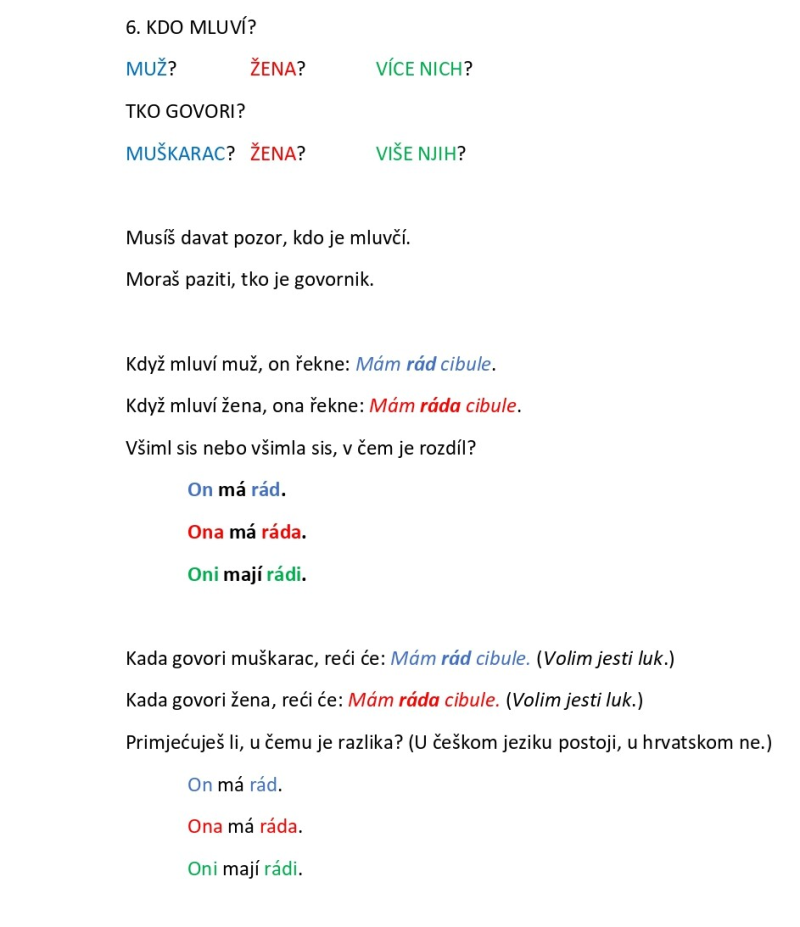 6. KDO MLUVÍ?

MUŽ? ŽENA? VÍCE NICH?

TKO GOVORI?

MUŠKARAC? ŽENA? VIŠE NJIH?

Musíš davat pozor, kdo je mluvčí.

Moraš paziti, tko je govornik.

Když mluví muž, on řekne: Mám rád cibule.

Když mluví žena, ona řekne: Mám ráda cibule.

Všiml sis nebo všimla sis, v čem je rozdíl?

On má rád.

Ona má ráda.

Oni mají rádi.

Kada govori muškarac, reći će: Mám rád cibule. (Volim jesti luk.)

Kada govori žena, reći će: Mám ráda cibule. (Volim jesti luk.)

Primjećuješ li, u čemu je razlika? (U češkom jeziku postoji, u hrvatskom ne.)

On má rád.

Ona má ráda.

Oni mají rádi.